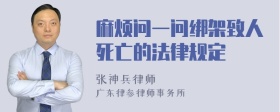 麻烦问一问绑架致人死亡的法律规定

张神兵律师
广东律参律师事务所